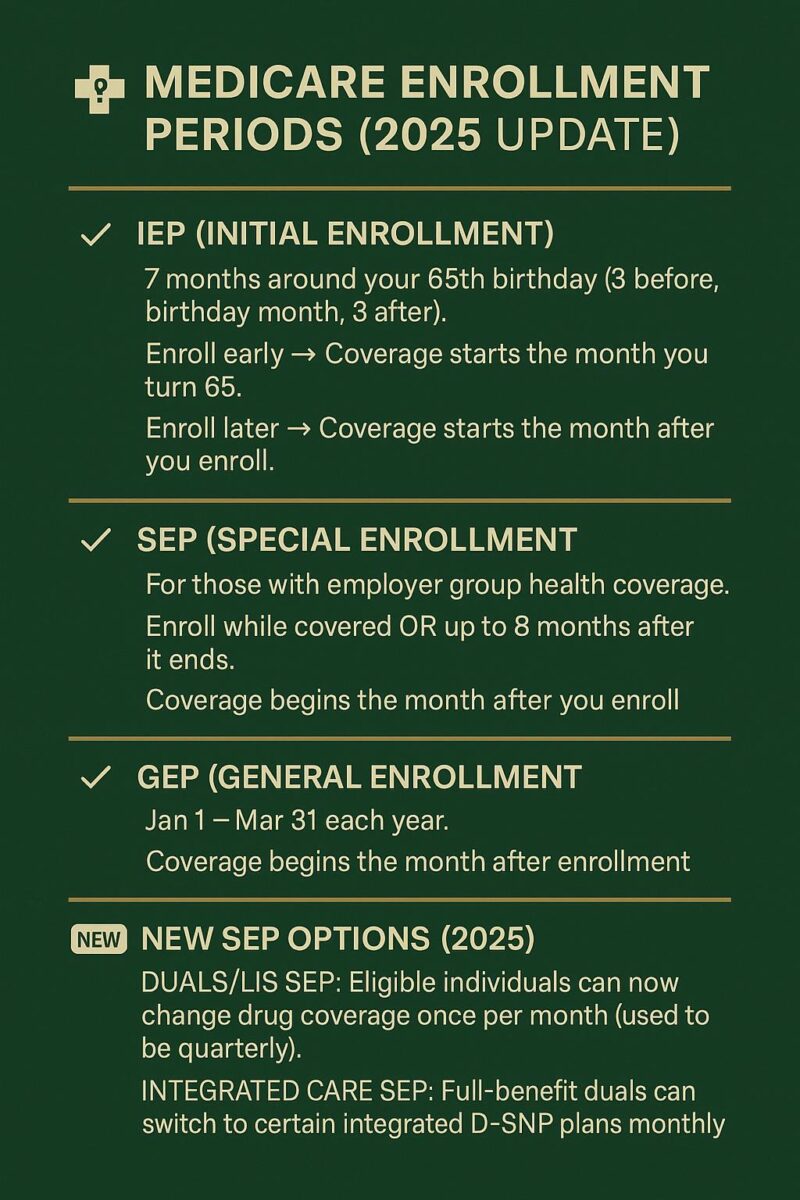 MEDICARE ENROLLMENT PERIODS (2025 UPDATE)

✓ IEP (INITIAL ENROLLMENT)

7 months around your 65th birthday (3 before, birthday month, 3 after).

Enroll early → Coverage starts the month you turn 65.

Enroll later → Coverage starts the month after you enroll.

✓ SEP (SPECIAL ENROLLMENT

For those with employer group health coverage.

Enroll while covered OR up to 8 months after it ends.

Coverage begins the month after you enroll

✓ GEP (GENERAL ENROLLMENT

Jan 1 – Mar 31 each year.

Coverage begins the month after enrollment

NEW NEW SEP OPTIONS (2025)

DUALS/LIS SEP: Eligible individuals can now change drug coverage once per month (used to be quarterly).

INTEGRATED CARE SEP: Full-benefit duals can switch to certain integrated D-SNP plans monthly